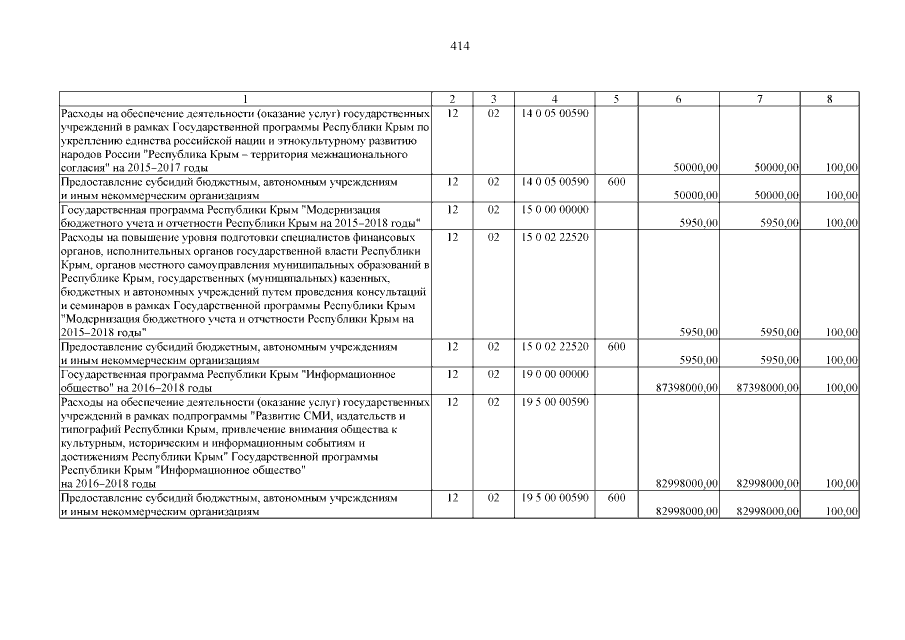 414

| 1 | 2 | 3 | 4 | 5 | 6 | 7 | 8 |
|---|---|---|---|---|---|---|---|
| Расходы на обеспечение деятельности (оказание услуг) государственных учреждений в рамках Государственной программы Республики Крым по укреплению единства российской нации и этнокультурному развитию народов России "Республика Крым – территория межнационального согласия" на 2015–2017 годы | 12 | 02 | 14 0 05 00590 | | 50000,00 | 50000,00 | 100,00 |
| Предоставление субсидий бюджетным, автономным учреждениям и иным некоммерческим организациям | 12 | 02 | 14 0 05 00590 | 600 | 50000,00 | 50000,00 | 100,00 |
| Государственная программа Республики Крым "Модернизация бюджетного учета и отчетности Республики Крым на 2015–2018 годы" | 12 | 02 | 15 0 00 00000 | | 5950,00 | 5950,00 | 100,00 |
| Расходы на повышение уровня подготовки специалистов финансовых органов, исполнительных органов государственной власти Республики Крым, органов местного самоуправления муниципальных образований в Республике Крым, государственных (муниципальных) казенных, бюджетных и автономных учреждений путем проведения консультаций и семинаров в рамках Государственной программы Республики Крым "Модернизация бюджетного учета и отчетности Республики Крым на 2015–2018 годы" | 12 | 02 | 15 0 02 22520 | | 5950,00 | 5950,00 | 100,00 |
| Предоставление субсидий бюджетным, автономным учреждениям и иным некоммерческим организациям | 12 | 02 | 15 0 02 22520 | 600 | 5950,00 | 5950,00 | 100,00 |
| Государственная программа Республики Крым "Информационное общество" на 2016–2018 годы | 12 | 02 | 19 0 00 00000 | | 87398000,00 | 87398000,00 | 100,00 |
| Расходы на обеспечение деятельности (оказание услуг) государственных учреждений в рамках подпрограммы "Развитие СМИ, издательств и типографий Республики Крым, привлечение внимания общества к культурным, историческим и информационным событиям и достижениям Республики Крым" Государственной программы Республики Крым "Информационное общество" на 2016–2018 годы | 12 | 02 | 19 5 00 00590 | | 82998000,00 | 82998000,00 | 100,00 |
| Предоставление субсидий бюджетным, автономным учреждениям и иным некоммерческим организациям | 12 | 02 | 19 5 00 00590 | 600 | 82998000,00 | 82998000,00 | 100,00 |